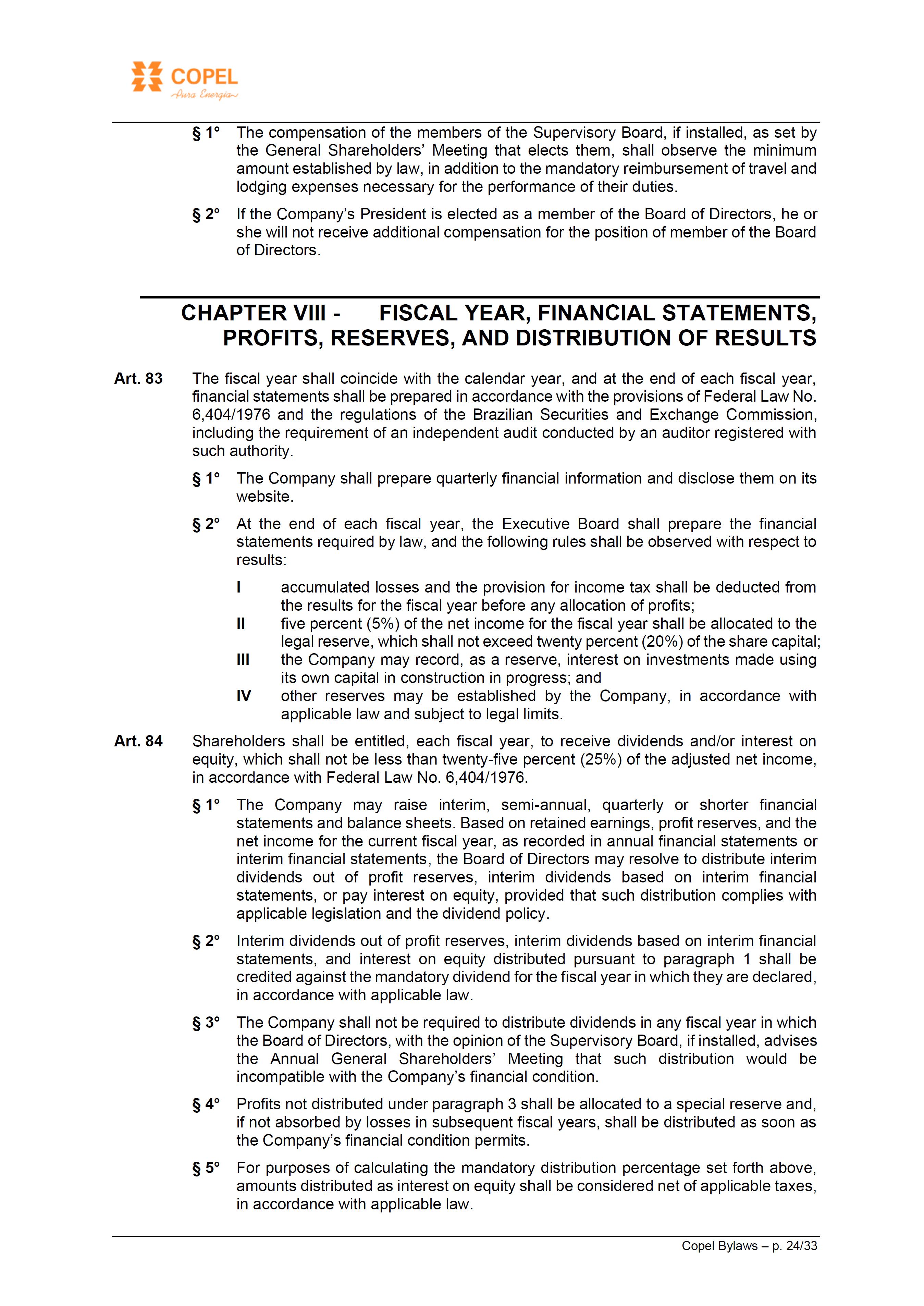 COPEL
Pura Energia

§ 1° The compensation of the members of the Supervisory Board, if installed, as set by the General Shareholders' Meeting that elects them, shall observe the minimum amount established by law, in addition to the mandatory reimbursement of travel and lodging expenses necessary for the performance of their duties.

§ 2° If the Company's President is elected as a member of the Board of Directors, he or she will not receive additional compensation for the position of member of the Board of Directors.

CHAPTER VIII - FISCAL YEAR, FINANCIAL STATEMENTS, PROFITS, RESERVES, AND DISTRIBUTION OF RESULTS

Art. 83 The fiscal year shall coincide with the calendar year, and at the end of each fiscal year, financial statements shall be prepared in accordance with the provisions of Federal Law No. 6,404/1976 and the regulations of the Brazilian Securities and Exchange Commission, including the requirement of an independent audit conducted by an auditor registered with such authority.

§ 1° The Company shall prepare quarterly financial information and disclose them on its website.

§ 2° At the end of each fiscal year, the Executive Board shall prepare the financial statements required by law, and the following rules shall be observed with respect to results:

I accumulated losses and the provision for income tax shall be deducted from the results for the fiscal year before any allocation of profits;
II five percent (5%) of the net income for the fiscal year shall be allocated to the legal reserve, which shall not exceed twenty percent (20%) of the share capital;
III the Company may record, as a reserve, interest on investments made using its own capital in construction in progress; and
IV other reserves may be established by the Company, in accordance with applicable law and subject to legal limits.

Art. 84 Shareholders shall be entitled, each fiscal year, to receive dividends and/or interest on equity, which shall not be less than twenty-five percent (25%) of the adjusted net income, in accordance with Federal Law No. 6,404/1976.

§ 1° The Company may raise interim, semi-annual, quarterly or shorter financial statements and balance sheets. Based on retained earnings, profit reserves, and the net income for the current fiscal year, as recorded in annual financial statements or interim financial statements, the Board of Directors may resolve to distribute interim dividends out of profit reserves, interim dividends based on interim financial statements, or pay interest on equity, provided that such distribution complies with applicable legislation and the dividend policy.

§ 2° Interim dividends out of profit reserves, interim dividends based on interim financial statements, and interest on equity distributed pursuant to paragraph 1 shall be credited against the mandatory dividend for the fiscal year in which they are declared, in accordance with applicable law.

§ 3° The Company shall not be required to distribute dividends in any fiscal year in which the Board of Directors, with the opinion of the Supervisory Board, if installed, advises the Annual General Shareholders' Meeting that such distribution would be incompatible with the Company's financial condition.

§ 4° Profits not distributed under paragraph 3 shall be allocated to a special reserve and, if not absorbed by losses in subsequent fiscal years, shall be distributed as soon as the Company's financial condition permits.

§ 5° For purposes of calculating the mandatory distribution percentage set forth above, amounts distributed as interest on equity shall be considered net of applicable taxes, in accordance with applicable law.

Copel Bylaws – p. 24/33